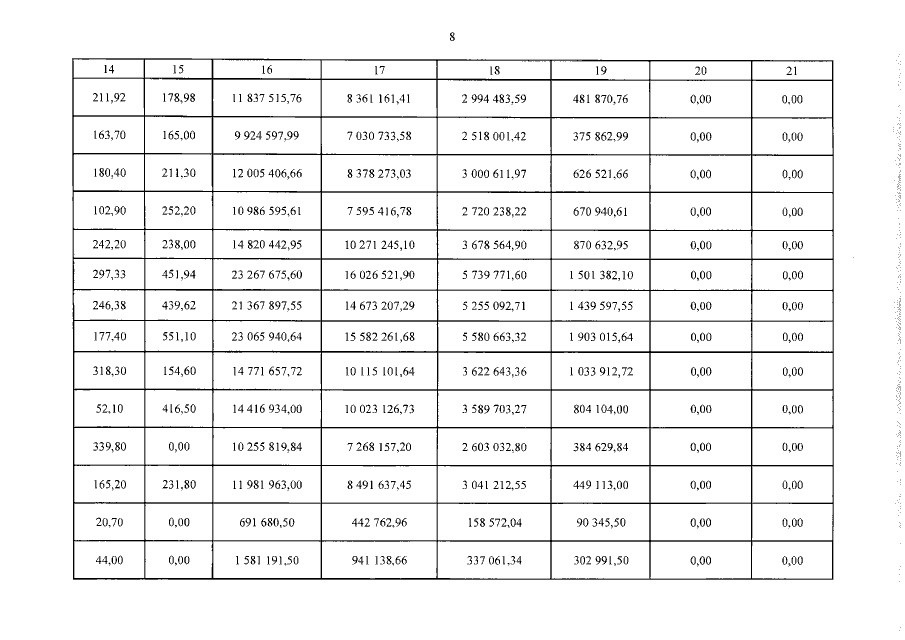 8

| 14 | 15 | 16 | 17 | 18 | 19 | 20 | 21 |
|---|---|---|---|---|---|---|---|
| 211,92 | 178,98 | 11 837 515,76 | 8 361 161,41 | 2 994 483,59 | 481 870,76 | 0,00 | 0,00 |
| 163,70 | 165,00 | 9 924 597,99 | 7 030 733,58 | 2 518 001,42 | 375 862,99 | 0,00 | 0,00 |
| 180,40 | 211,30 | 12 005 406,66 | 8 378 273,03 | 3 000 611,97 | 626 521,66 | 0,00 | 0,00 |
| 102,90 | 252,20 | 10 986 595,61 | 7 595 416,78 | 2 720 238,22 | 670 940,61 | 0,00 | 0,00 |
| 242,20 | 238,00 | 14 820 442,95 | 10 271 245,10 | 3 678 564,90 | 870 632,95 | 0,00 | 0,00 |
| 297,33 | 451,94 | 23 267 675,60 | 16 026 521,90 | 5 739 771,60 | 1 501 382,10 | 0,00 | 0,00 |
| 246,38 | 439,62 | 21 367 897,55 | 14 673 207,29 | 5 255 092,71 | 1 439 597,55 | 0,00 | 0,00 |
| 177,40 | 551,10 | 23 065 940,64 | 15 582 261,68 | 5 580 663,32 | 1 903 015,64 | 0,00 | 0,00 |
| 318,30 | 154,60 | 14 771 657,72 | 10 115 101,64 | 3 622 643,36 | 1 033 912,72 | 0,00 | 0,00 |
| 52,10 | 416,50 | 14 416 934,00 | 10 023 126,73 | 3 589 703,27 | 804 104,00 | 0,00 | 0,00 |
| 339,80 | 0,00 | 10 255 819,84 | 7 268 157,20 | 2 603 032,80 | 384 629,84 | 0,00 | 0,00 |
| 165,20 | 231,80 | 11 981 963,00 | 8 491 637,45 | 3 041 212,55 | 449 113,00 | 0,00 | 0,00 |
| 20,70 | 0,00 | 691 680,50 | 442 762,96 | 158 572,04 | 90 345,50 | 0,00 | 0,00 |
| 44,00 | 0,00 | 1 581 191,50 | 941 138,66 | 337 061,34 | 302 991,50 | 0,00 | 0,00 |